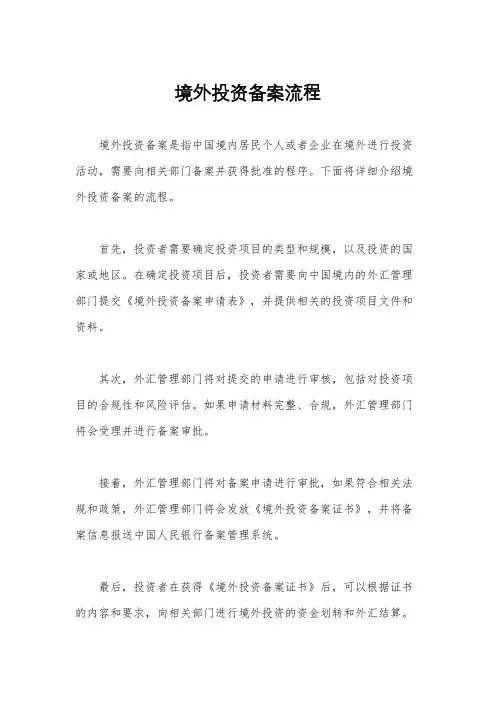 境外投资备案流程

境外投资备案是指中国境内居民个人或者企业在境外进行投资活动，需要向相关部门备案并获得批准的程序。下面将详细介绍境外投资备案的流程。

首先，投资者需要确定投资项目的类型和规模，以及投资的国家或地区。在确定投资项目后，投资者需要向中国境内的外汇管理部门提交《境外投资备案申请表》，并提供相关的投资项目文件和资料。

其次，外汇管理部门将对提交的申请进行审核，包括对投资项目的合规性和风险评估。如果申请材料完整、合规，外汇管理部门将会受理并进行备案审批。

接着，外汇管理部门将对备案申请进行审批，如果符合相关法规和政策，外汇管理部门将会发放《境外投资备案证书》，并将备案信息报送中国人民银行备案管理系统。

最后，投资者在获得《境外投资备案证书》后，可以根据证书的内容和要求，向相关部门进行境外投资的资金划转和外汇结算。